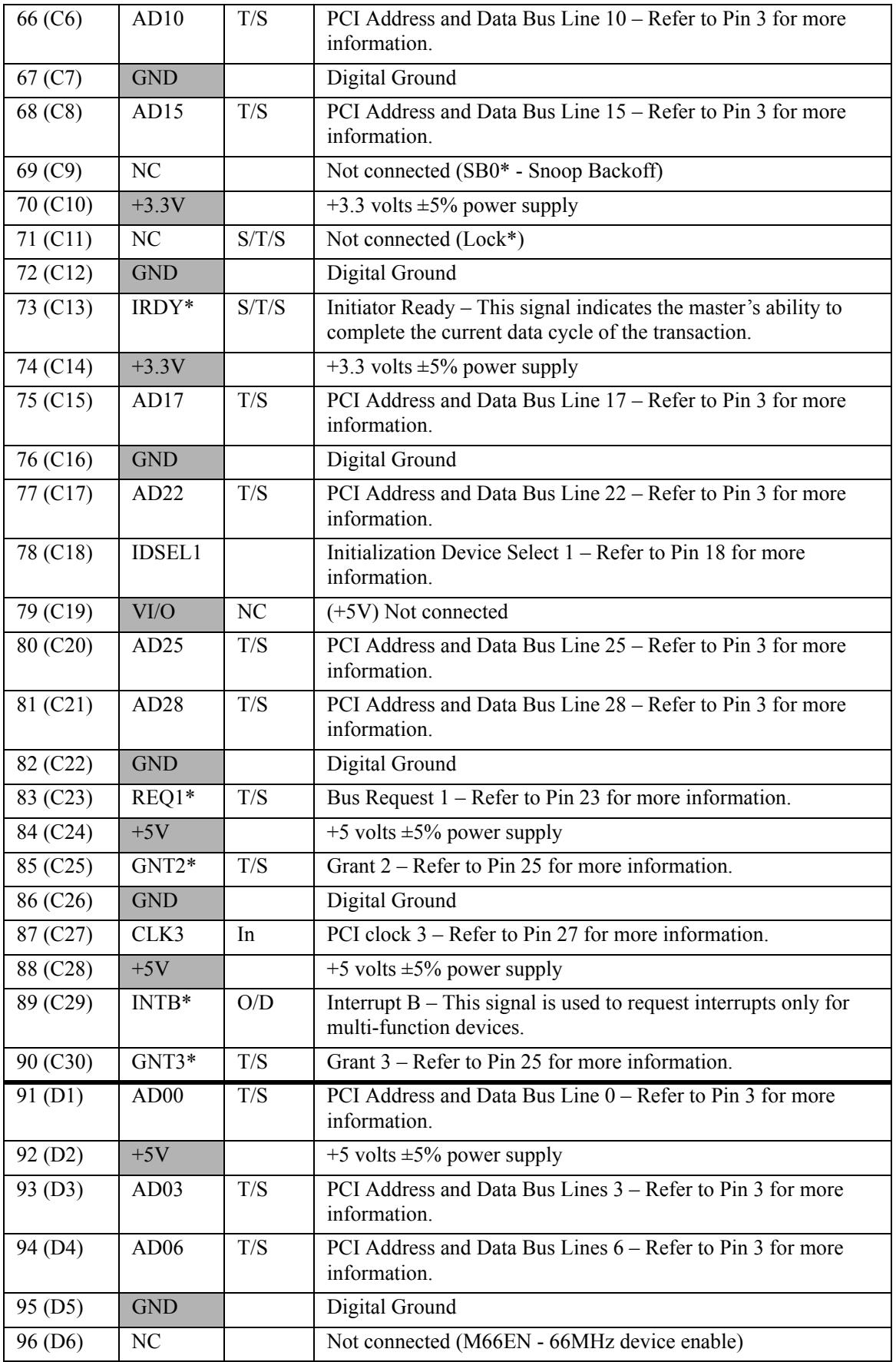 | 66 (C6) | AD10 | T/S | PCI Address and Data Bus Line 10 – Refer to Pin 3 for more information. |
|---|---|---|---|
| 67 (C7) | GND |  | Digital Ground |
| 68 (C8) | AD15 | T/S | PCI Address and Data Bus Line 15 – Refer to Pin 3 for more information. |
| 69 (C9) | NC |  | Not connected (SB0* - Snoop Backoff) |
| 70 (C10) | +3.3V |  | +3.3 volts ±5% power supply |
| 71 (C11) | NC | S/T/S | Not connected (Lock*) |
| 72 (C12) | GND |  | Digital Ground |
| 73 (C13) | IRDY* | S/T/S | Initiator Ready – This signal indicates the master's ability to complete the current data cycle of the transaction. |
| 74 (C14) | +3.3V |  | +3.3 volts ±5% power supply |
| 75 (C15) | AD17 | T/S | PCI Address and Data Bus Line 17 – Refer to Pin 3 for more information. |
| 76 (C16) | GND |  | Digital Ground |
| 77 (C17) | AD22 | T/S | PCI Address and Data Bus Line 22 – Refer to Pin 3 for more information. |
| 78 (C18) | IDSEL1 |  | Initialization Device Select 1 – Refer to Pin 18 for more information. |
| 79 (C19) | VI/O | NC | (+5V) Not connected |
| 80 (C20) | AD25 | T/S | PCI Address and Data Bus Line 25 – Refer to Pin 3 for more information. |
| 81 (C21) | AD28 | T/S | PCI Address and Data Bus Line 28 – Refer to Pin 3 for more information. |
| 82 (C22) | GND |  | Digital Ground |
| 83 (C23) | REQ1* | T/S | Bus Request 1 – Refer to Pin 23 for more information. |
| 84 (C24) | +5V |  | +5 volts ±5% power supply |
| 85 (C25) | GNT2* | T/S | Grant 2 – Refer to Pin 25 for more information. |
| 86 (C26) | GND |  | Digital Ground |
| 87 (C27) | CLK3 | In | PCI clock 3 – Refer to Pin 27 for more information. |
| 88 (C28) | +5V |  | +5 volts ±5% power supply |
| 89 (C29) | INTB* | O/D | Interrupt B – This signal is used to request interrupts only for multi-function devices. |
| 90 (C30) | GNT3* | T/S | Grant 3 – Refer to Pin 25 for more information. |
| 91 (D1) | AD00 | T/S | PCI Address and Data Bus Line 0 – Refer to Pin 3 for more information. |
| 92 (D2) | +5V |  | +5 volts ±5% power supply |
| 93 (D3) | AD03 | T/S | PCI Address and Data Bus Lines 3 – Refer to Pin 3 for more information. |
| 94 (D4) | AD06 | T/S | PCI Address and Data Bus Lines 6 – Refer to Pin 3 for more information. |
| 95 (D5) | GND |  | Digital Ground |
| 96 (D6) | NC |  | Not connected (M66EN - 66MHz device enable) |